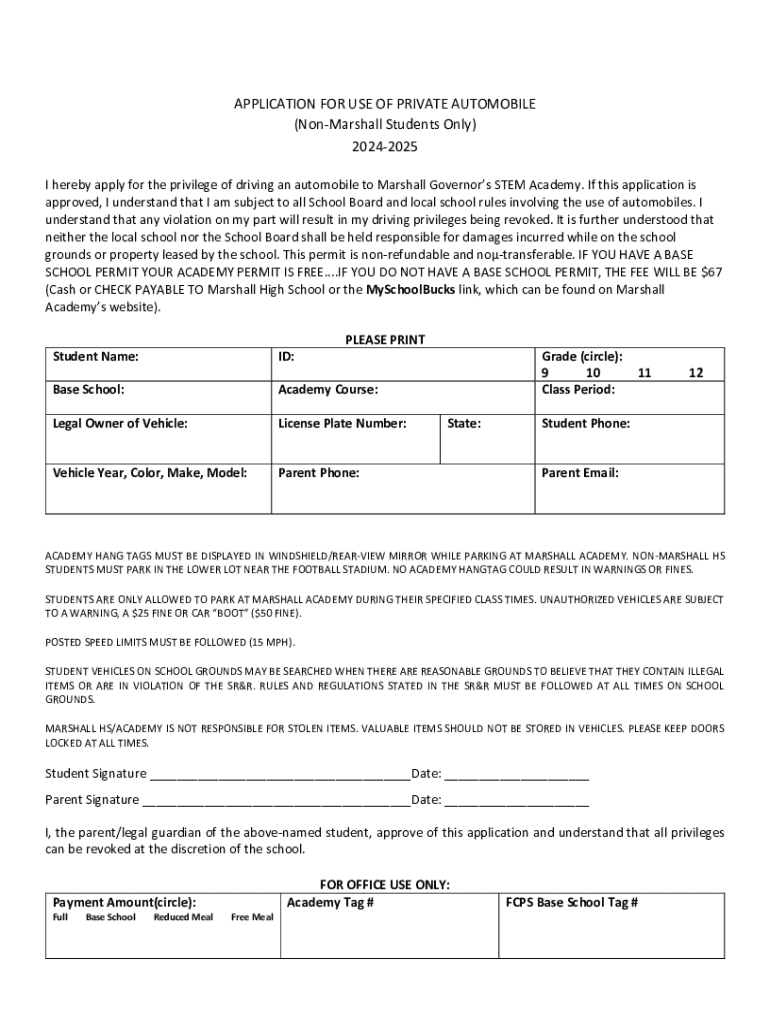 APPLICATION FOR USE OF PRIVATE AUTOMOBILE
(Non-Marshall Students Only)
2024-2025

I hereby apply for the privilege of driving an automobile to Marshall Governor's STEM Academy. If this application is approved, I understand that I am subject to all School Board and local school rules involving the use of automobiles. I understand that any violation on my part will result in my driving privileges being revoked. It is further understood that neither the local school nor the School Board shall be held responsible for damages incurred while on the school grounds or property leased by the school. This permit is non-refundable and noµ-transferable. IF YOU HAVE A BASE SCHOOL PERMIT YOUR ACADEMY PERMIT IS FREE….IF YOU DO NOT HAVE A BASE SCHOOL PERMIT, THE FEE WILL BE $67 (Cash or CHECK PAYABLE TO Marshall High School or the MySchoolBucks link, which can be found on Marshall Academy's website).

PLEASE PRINT

| Student Name: | ID: | | Grade (circle): 9 10 11 12 |
|---|---|---|---|
| Base School: | Academy Course: | | Class Period: |
| Legal Owner of Vehicle: | License Plate Number: | State: | Student Phone: |
| Vehicle Year, Color, Make, Model: | Parent Phone: | | Parent Email: |

ACADEMY HANG TAGS MUST BE DISPLAYED IN WINDSHIELD/REAR-VIEW MIRROR WHILE PARKING AT MARSHALL ACADEMY. NON-MARSHALL HS STUDENTS MUST PARK IN THE LOWER LOT NEAR THE FOOTBALL STADIUM. NO ACADEMY HANGTAG COULD RESULT IN WARNINGS OR FINES.

STUDENTS ARE ONLY ALLOWED TO PARK AT MARSHALL ACADEMY DURING THEIR SPECIFIED CLASS TIMES. UNAUTHORIZED VEHICLES ARE SUBJECT TO A WARNING, A $25 FINE OR CAR "BOOT" ($50 FINE).

POSTED SPEED LIMITS MUST BE FOLLOWED (15 MPH).

STUDENT VEHICLES ON SCHOOL GROUNDS MAY BE SEARCHED WHEN THERE ARE REASONABLE GROUNDS TO BELIEVE THAT THEY CONTAIN ILLEGAL ITEMS OR ARE IN VIOLATION OF THE SR&R. RULES AND REGULATIONS STATED IN THE SR&R MUST BE FOLLOWED AT ALL TIMES ON SCHOOL GROUNDS.

MARSHALL HS/ACADEMY IS NOT RESPONSIBLE FOR STOLEN ITEMS. VALUABLE ITEMS SHOULD NOT BE STORED IN VEHICLES. PLEASE KEEP DOORS LOCKED AT ALL TIMES.

Student Signature ______________________________________Date: _____________________

Parent Signature _______________________________________Date: _____________________

I, the parent/legal guardian of the above-named student, approve of this application and understand that all privileges can be revoked at the discretion of the school.

FOR OFFICE USE ONLY:

| Payment Amount(circle): Full Base School Reduced Meal Free Meal | Academy Tag # | FCPS Base School Tag # |
|---|---|---|